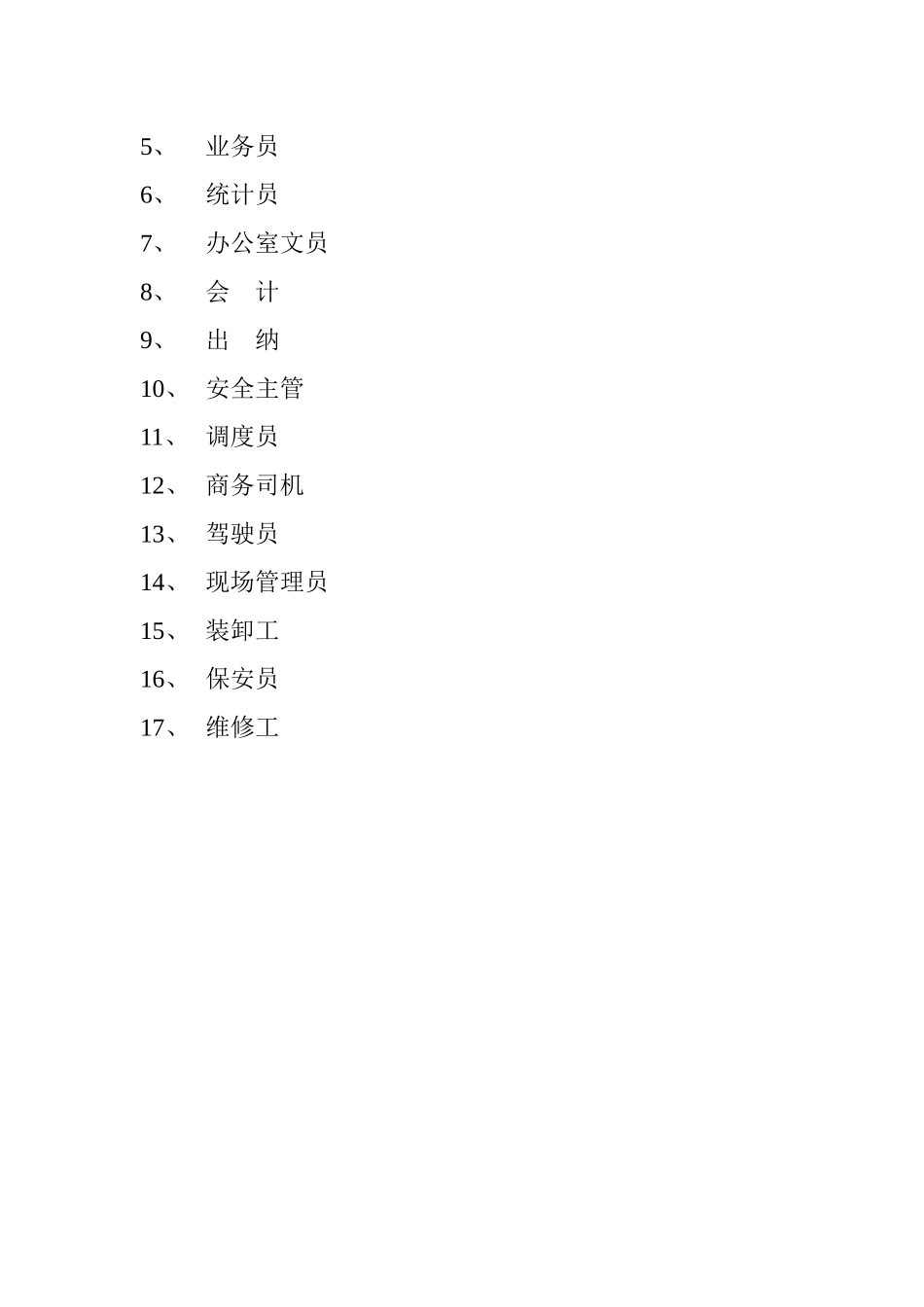 5、 业务员

6、 统计员

7、 办公室文员

8、 会 计

9、 出 纳

10、 安全主管

11、 调度员

12、 商务司机

13、 驾驶员

14、 现场管理员

15、 装卸工

16、 保安员

17、 维修工